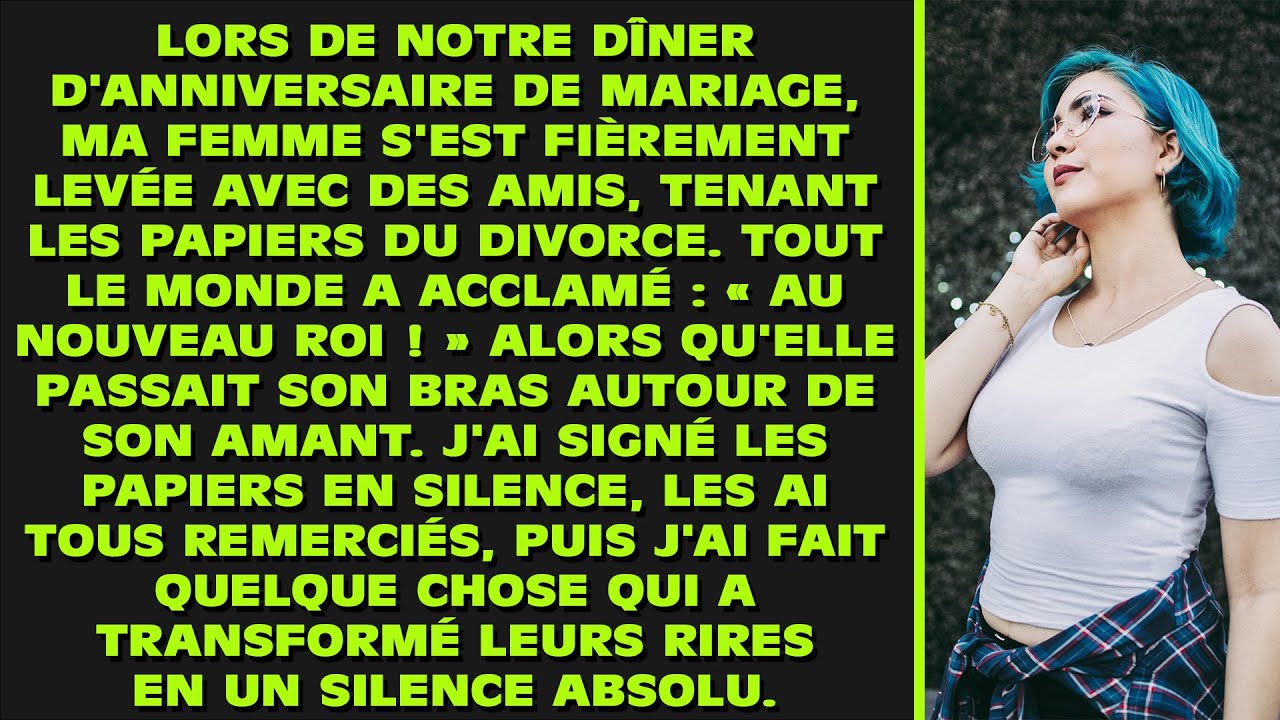 LORS DE NOTRE DÎNER D'ANNIVERSAIRE DE MARIAGE, MA FEMME S'EST FIÈREMENT LEVÉE AVEC DES AMIS, TENANT LES PAPIERS DU DIVORCE. TOUT LE MONDE A ACCLAMÉ : « AU NOUVEAU ROI ! » ALORS QU'ELLE PASSAIT SON BRAS AUTOUR DE SON AMANT. J'AI SIGNÉ LES PAPIERS EN SILENCE, LES AI TOUS REMERCIÉS, PUIS J'AI FAIT QUELQUE CHOSE QUI A TRANSFORMÉ LEURS RIRES EN UN SILENCE ABSOLU.